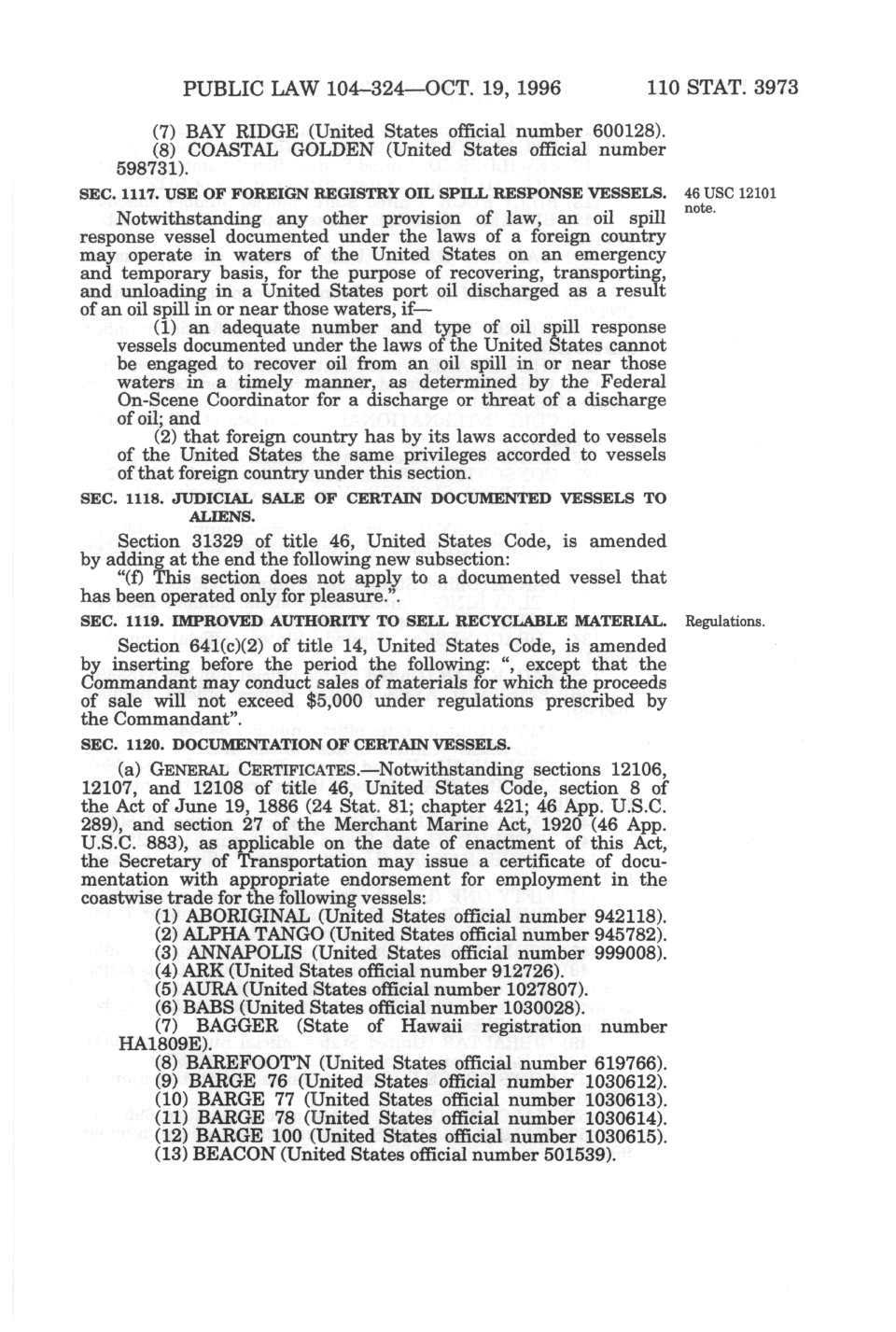 PUBLIC LAW 104–324—OCT. 19, 1996 110 STAT. 3973

(7) BAY RIDGE (United States official number 600128).
(8) COASTAL GOLDEN (United States official number 598731).

SEC. 1117. USE OF FOREIGN REGISTRY OIL SPILL RESPONSE VESSELS.

46 USC 12101 note.

Notwithstanding any other provision of law, an oil spill response vessel documented under the laws of a foreign country may operate in waters of the United States on an emergency and temporary basis, for the purpose of recovering, transporting, and unloading in a United States port oil discharged as a result of an oil spill in or near those waters, if—

(1) an adequate number and type of oil spill response vessels documented under the laws of the United States cannot be engaged to recover oil from an oil spill in or near those waters in a timely manner, as determined by the Federal On-Scene Coordinator for a discharge or threat of a discharge of oil; and

(2) that foreign country has by its laws accorded to vessels of the United States the same privileges accorded to vessels of that foreign country under this section.

SEC. 1118. JUDICIAL SALE OF CERTAIN DOCUMENTED VESSELS TO ALIENS.

Section 31329 of title 46, United States Code, is amended by adding at the end the following new subsection:

"(f) This section does not apply to a documented vessel that has been operated only for pleasure.".

SEC. 1119. IMPROVED AUTHORITY TO SELL RECYCLABLE MATERIAL.

Regulations.

Section 641(c)(2) of title 14, United States Code, is amended by inserting before the period the following: ", except that the Commandant may conduct sales of materials for which the proceeds of sale will not exceed $5,000 under regulations prescribed by the Commandant".

SEC. 1120. DOCUMENTATION OF CERTAIN VESSELS.

(a) GENERAL CERTIFICATES.—Notwithstanding sections 12106, 12107, and 12108 of title 46, United States Code, section 8 of the Act of June 19, 1886 (24 Stat. 81; chapter 421; 46 App. U.S.C. 289), and section 27 of the Merchant Marine Act, 1920 (46 App. U.S.C. 883), as applicable on the date of enactment of this Act, the Secretary of Transportation may issue a certificate of documentation with appropriate endorsement for employment in the coastwise trade for the following vessels:

(1) ABORIGINAL (United States official number 942118).
(2) ALPHA TANGO (United States official number 945782).
(3) ANNAPOLIS (United States official number 999008).
(4) ARK (United States official number 912726).
(5) AURA (United States official number 1027807).
(6) BABS (United States official number 1030028).
(7) BAGGER (State of Hawaii registration number HA1809E).
(8) BAREFOOT'N (United States official number 619766).
(9) BARGE 76 (United States official number 1030612).
(10) BARGE 77 (United States official number 1030613).
(11) BARGE 78 (United States official number 1030614).
(12) BARGE 100 (United States official number 1030615).
(13) BEACON (United States official number 501539).